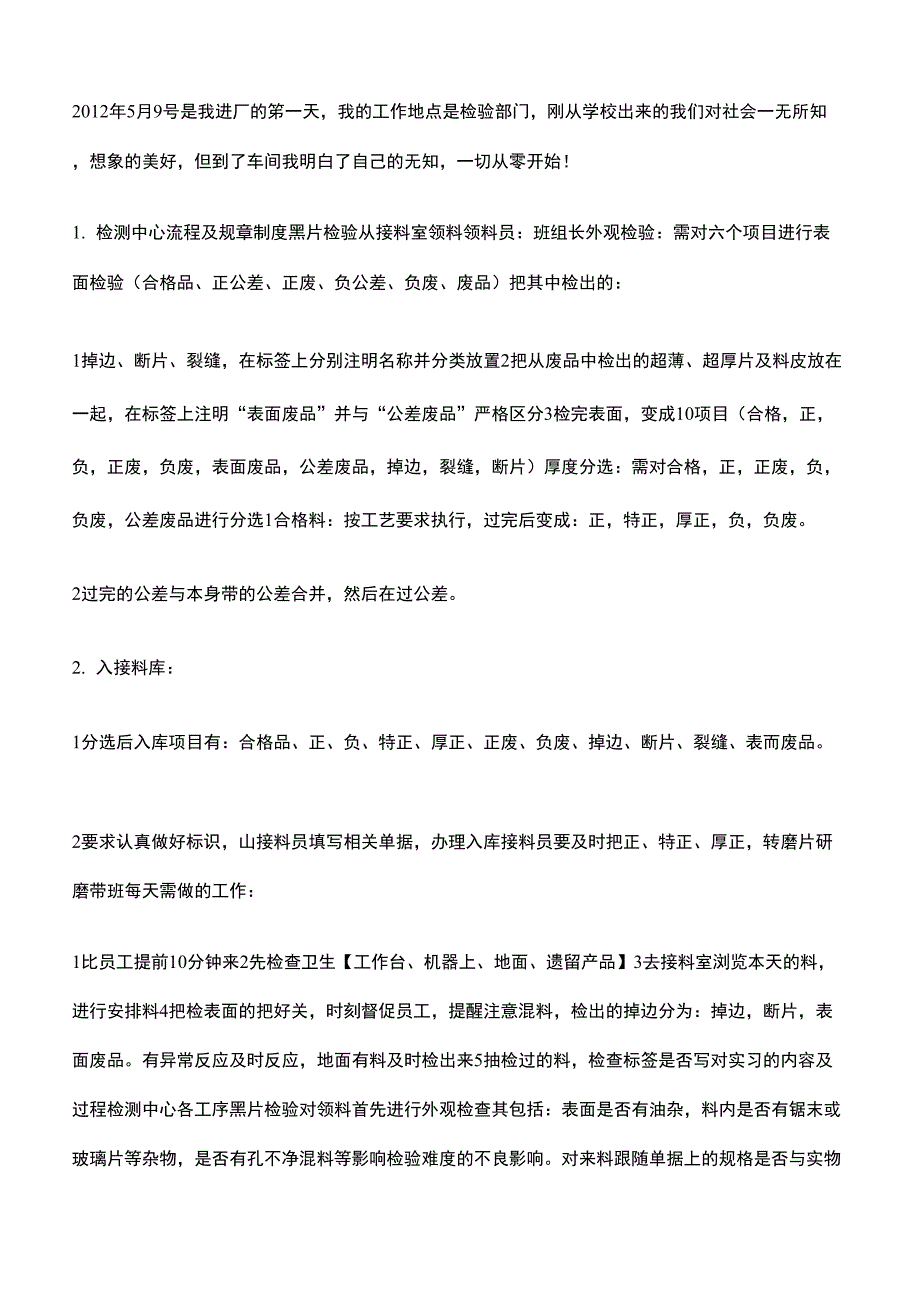 2012年5月9号是我进厂的第一天，我的工作地点是检验部门，刚从学校出来的我们对社会一无所知，想象的美好，但到了车间我明白了自己的无知，一切从零开始！

1. 检测中心流程及规章制度黑片检验从接料室领料领料员：班组长外观检验：需对六个项目进行表面检验（合格品、正公差、正废、负公差、负废、废品）把其中检出的：

1掉边、断片、裂缝，在标签上分别注明名称并分类放置2把从废品中检出的超薄、超厚片及料皮放在一起，在标签上注明“表面废品”并与“公差废品”严格区分3检完表面，变成10项目（合格，正，负，正废，负废，表面废品，公差废品，掉边，裂缝，断片）厚度分选：需对合格，正，正废，负，负废，公差废品进行分选1合格料：按工艺要求执行，过完后变成：正，特正，厚正，负，负废。

2过完的公差与本身带的公差合并，然后在过公差。

2. 入接料库：

1分选后入库项目有：合格品、正、负、特正、厚正、正废、负废、掉边、断片、裂缝、表而废品。

2要求认真做好标识，山接料员填写相关单据，办理入库接料员要及时把正、特正、厚正，转磨片研磨带班每天需做的工作：

1比员工提前10分钟来2先检查卫生【工作台、机器上、地面、遗留产品】3去接料室浏览本天的料，进行安排料4把检表面的把好关，时刻督促员工，提醒注意混料，检出的掉边分为：掉边，断片，表面废品。有异常反应及时反应，地面有料及时检出来5抽检过的料，检查标签是否写对实习的内容及过程检测中心各工序黑片检验对领料首先进行外观检查其包括：表面是否有油杂，料内是否有锯末或玻璃片等杂物，是否有孔不净混料等影响检验难度的不良影响。对来料跟随单据上的规格是否与实物